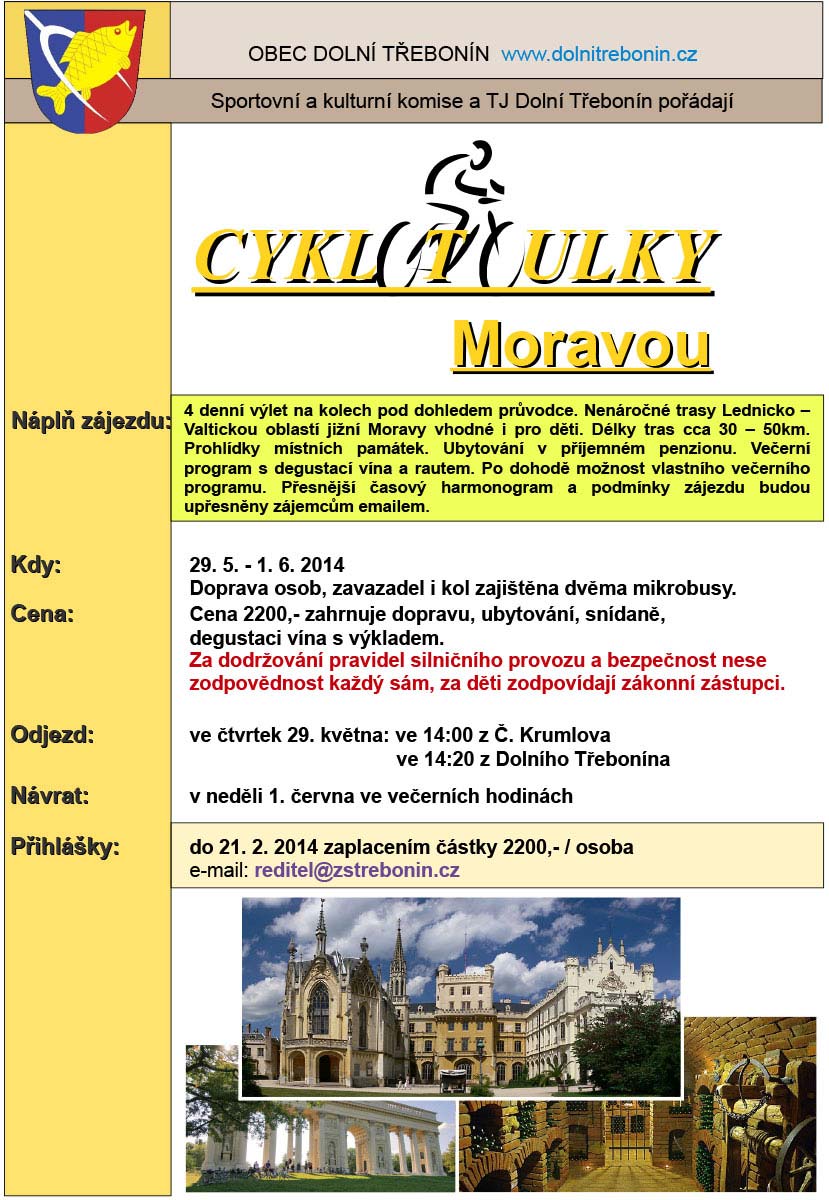 OBEC DOLNÍ TŘEBONÍN www.dolnitrebonin.cz

Sportovní a kulturní komise a TJ Dolní Třebonín pořádají

CYKLOTOULKY

Moravou

Náplň zájezdu: 4 denní výlet na kolech pod dohledem průvodce. Nenáročné trasy Lednicko – Valtickou oblastí jižní Moravy vhodné i pro děti. Délky tras cca 30 – 50km. Prohlídky místních památek. Ubytování v příjemném penzionu. Večerní program s degustací vína a rautem. Po dohodě možnost vlastního večerního programu. Přesnější časový harmonogram a podmínky zájezdu budou upřesněny zájemcům emailem.

Kdy: 29. 5. - 1. 6. 2014
Doprava osob, zavazadel i kol zajištěna dvěma mikrobusy.

Cena: Cena 2200,- zahrnuje dopravu, ubytování, snídaně, degustaci vína s výkladem.
Za dodržování pravidel silničního provozu a bezpečnost nese zodpovědnost každý sám, za děti zodpovídají zákonní zástupci.

Odjezd: ve čtvrtek 29. května: ve 14:00 z Č. Krumlova
ve 14:20 z Dolního Třebonína

Návrat: v neděli 1. června ve večerních hodinách

Přihlášky: do 21. 2. 2014 zaplacením částky 2200,- / osoba
e-mail: reditel@zstrebonin.cz